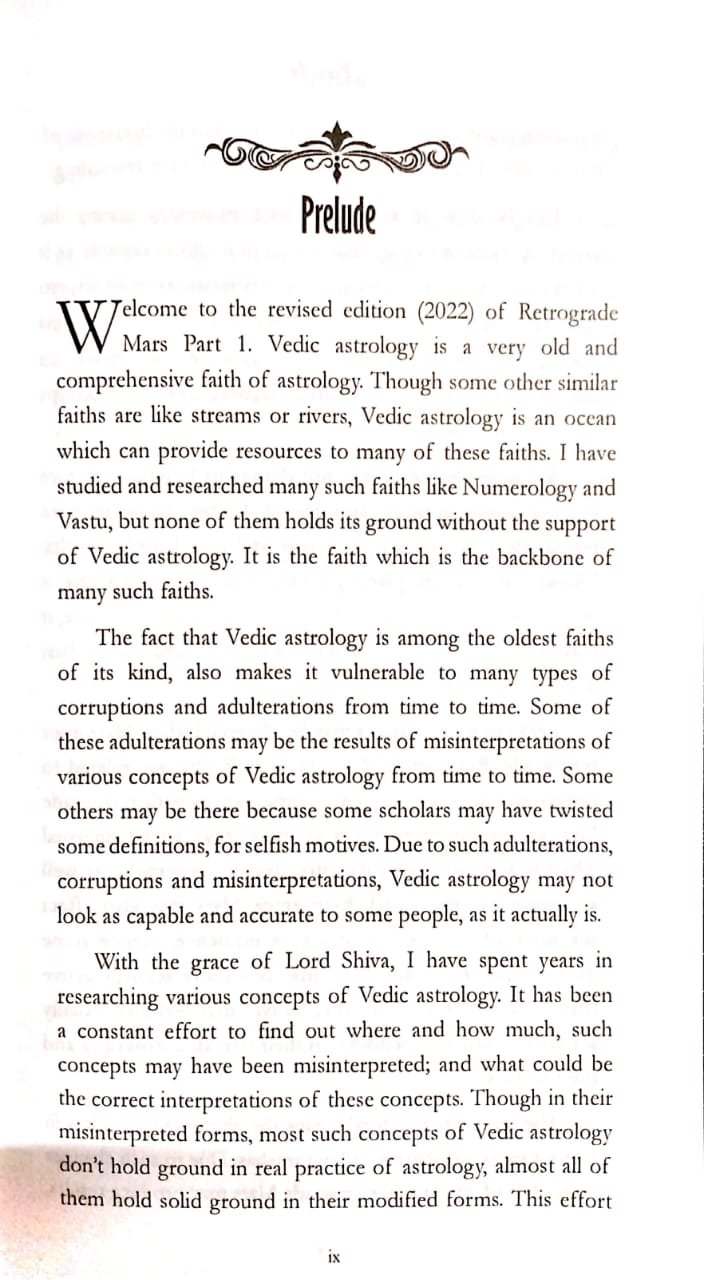 Prelude

Welcome to the revised edition (2022) of Retrograde Mars Part 1. Vedic astrology is a very old and comprehensive faith of astrology. Though some other similar faiths are like streams or rivers, Vedic astrology is an ocean which can provide resources to many of these faiths. I have studied and researched many such faiths like Numerology and Vastu, but none of them holds its ground without the support of Vedic astrology. It is the faith which is the backbone of many such faiths.

The fact that Vedic astrology is among the oldest faiths of its kind, also makes it vulnerable to many types of corruptions and adulterations from time to time. Some of these adulterations may be the results of misinterpretations of various concepts of Vedic astrology from time to time. Some others may be there because some scholars may have twisted some definitions, for selfish motives. Due to such adulterations, corruptions and misinterpretations, Vedic astrology may not look as capable and accurate to some people, as it actually is.

With the grace of Lord Shiva, I have spent years in researching various concepts of Vedic astrology. It has been a constant effort to find out where and how much, such concepts may have been misinterpreted; and what could be the correct interpretations of these concepts. Though in their misinterpreted forms, most such concepts of Vedic astrology don't hold ground in real practice of astrology, almost all of them hold solid ground in their modified forms. This effort

ix